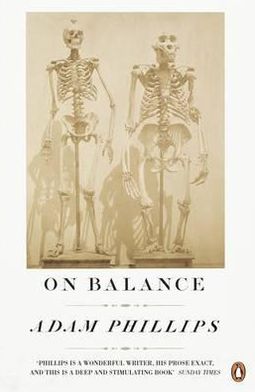 ON BALANCE

ADAM PHILLIPS

'PHILLIPS IS A WONDERFUL WRITER, HIS PROSE EXACT, AND THIS IS A DEEP AND STIMULATING BOOK' SUNDAY TIMES